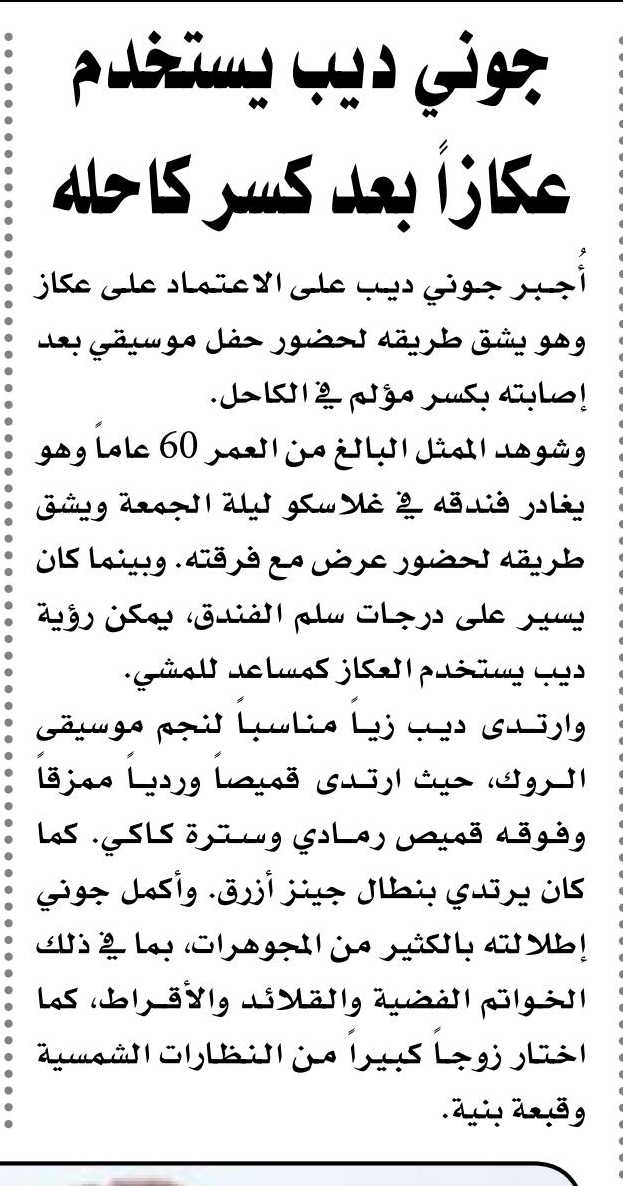 جوني ديب يستخدم عكازاً بعد كسر كاحله

أُجبر جوني ديب على الاعتماد على عكاز وهو يشق طريقه لحضور حفل موسيقي بعد إصابته بكسر مؤلم في الكاحل.
وشوهد الممثل البالغ من العمر 60 عاماً وهو يغادر فندقه في غلاسكو ليلة الجمعة ويشق طريقه لحضور عرض مع فرقته. وبينما كان يسير على درجات سلم الفندق، يمكن رؤية ديب يستخدم العكاز كمساعد للمشي.
وارتدى ديب زياً مناسباً لنجم موسيقى الروك، حيث ارتدى قميصاً وردياً ممزقاً وفوقه قميص رمادي وسترة كاكي. كما كان يرتدي بنطال جينز أزرق. وأكمل جوني إطلالته بالكثير من المجوهرات، بما في ذلك الخواتم الفضية والقلائد والأقراط، كما اختار زوجاً كبيراً من النظارات الشمسية وقبعة بنية.